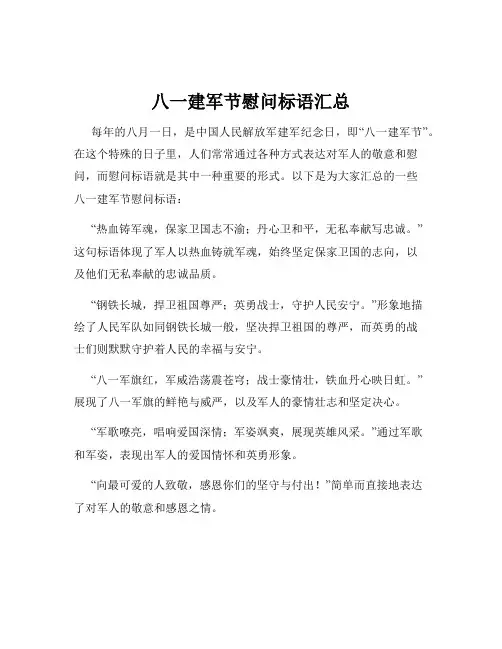 八一建军节慰问标语汇总

每年的八月一日，是中国人民解放军建军纪念日，即“八一建军节”。在这个特殊的日子里，人们常常通过各种方式表达对军人的敬意和慰问，而慰问标语就是其中一种重要的形式。以下是为大家汇总的一些八一建军节慰问标语：

“热血铸军魂，保家卫国志不渝；丹心卫和平，无私奉献写忠诚。”这句标语体现了军人以热血铸就军魂，始终坚定保家卫国的志向，以及他们无私奉献的忠诚品质。

“钢铁长城，捍卫祖国尊严；英勇战士，守护人民安宁。”形象地描绘了人民军队如同钢铁长城一般，坚决捍卫祖国的尊严，而英勇的战士们则默默守护着人民的幸福与安宁。

“八一军旗红，军威浩荡震苍穹；战士豪情壮，铁血丹心映日虹。”展现了八一军旗的鲜艳与威严，以及军人的豪情壮志和坚定决心。

“军歌嘹亮，唱响爱国深情；军姿飒爽，展现英雄风采。”通过军歌和军姿，表现出军人的爱国情怀和英勇形象。

“向最可爱的人致敬，感恩你们的坚守与付出！”简单而直接地表达了对军人的敬意和感恩之情。